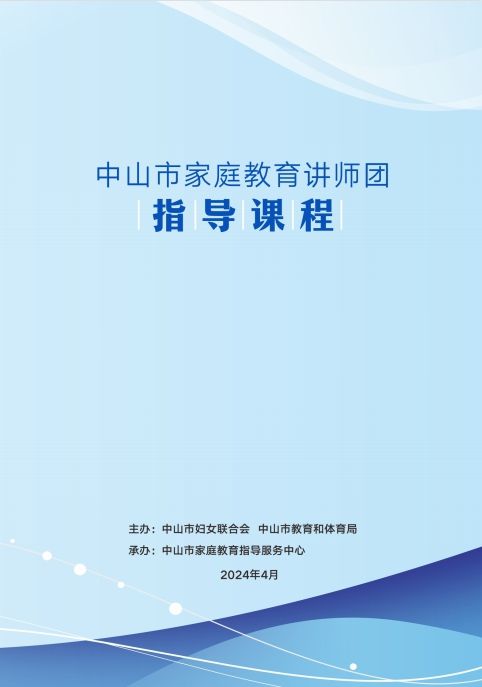 中山市家庭教育讲师团

指导课程

主办：中山市妇女联合会　中山市教育和体育局

承办：中山市家庭教育指导服务中心

2024年4月